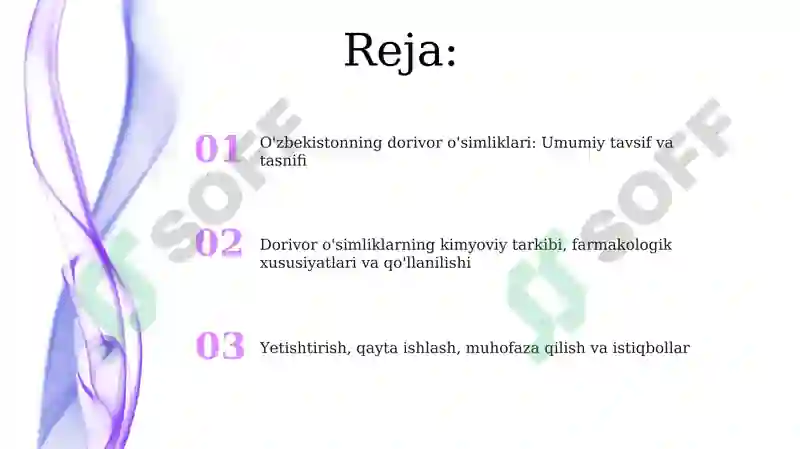 Reja:

01 O'zbekistonning dorivor o'simliklari: Umumiy tavsif va tasnifi

02 Dorivor o'simliklarning kimyoviy tarkibi, farmakologik xususiyatlari va qo'llanilishi

03 Yetishtirish, qayta ishlash, muhofaza qilish va istiqbollar

SOFF

SOFF